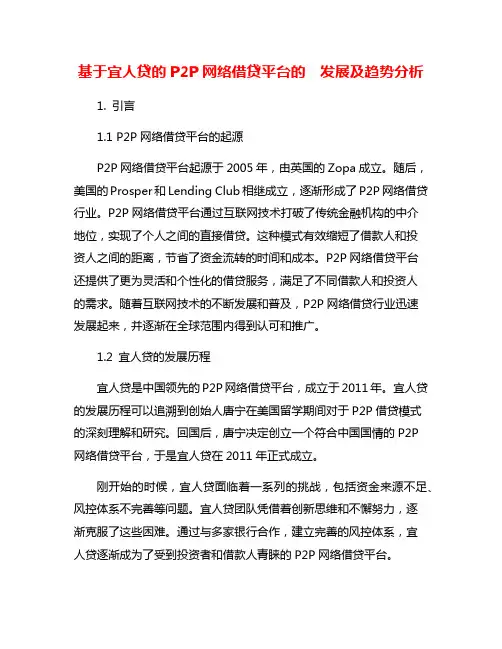 基于宜人贷的 P2P 网络借贷平台的 发展及趋势分析

1. 引言

1.1 P2P 网络借贷平台的起源

P2P 网络借贷平台起源于 2005 年，由英国的 Zopa 成立。随后，美国的 Prosper 和 Lending Club 相继成立，逐渐形成了 P2P 网络借贷行业。P2P 网络借贷平台通过互联网技术打破了传统金融机构的中介地位，实现了个人之间的直接借贷。这种模式有效缩短了借款人和投资人之间的距离，节省了资金流转的时间和成本。P2P 网络借贷平台还提供了更为灵活和个性化的借贷服务，满足了不同借款人和投资人的需求。随着互联网技术的不断发展和普及，P2P 网络借贷行业迅速发展起来，并逐渐在全球范围内得到认可和推广。

1.2 宜人贷的发展历程

宜人贷是中国领先的 P2P 网络借贷平台，成立于 2011 年。宜人贷的发展历程可以追溯到创始人唐宁在美国留学期间对于 P2P 借贷模式的深刻理解和研究。回国后，唐宁决定创立一个符合中国国情的 P2P 网络借贷平台，于是宜人贷在 2011 年正式成立。

刚开始的时候，宜人贷面临着一系列的挑战，包括资金来源不足、风控体系不完善等问题。宜人贷团队凭借着创新思维和不懈努力，逐渐克服了这些困难。通过与多家银行合作，建立完善的风控体系，宜人贷逐渐成为了受到投资者和借款人青睐的 P2P 网络借贷平台。